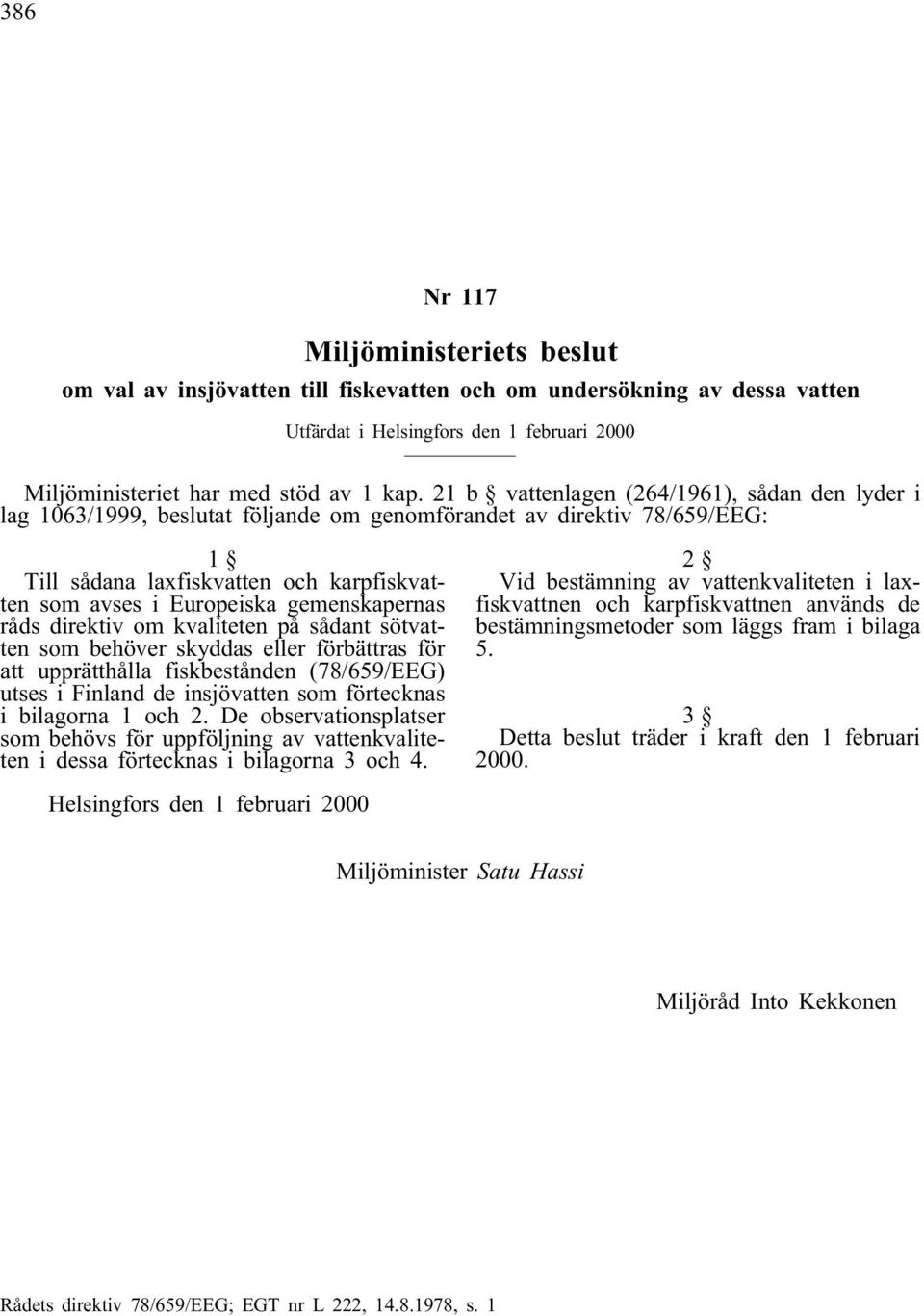 386

Nr 117

Miljöministeriets beslut

om val av insjövatten till fiskevatten och om undersökning av dessa vatten

Utfärdat i Helsingfors den 1 februari 2000

Miljöministeriet har med stöd av 1 kap. 21 b § vattenlagen (264/1961), sådan den lyder i lag 1063/1999, beslutat följande om genomförandet av direktiv 78/659/EEG:

1 §

Till sådana laxfiskvatten och karpfiskvatten som avses i Europeiska gemenskapernas råds direktiv om kvaliteten på sådant sötvatten som behöver skyddas eller förbättras för att upprätthålla fiskbestånden (78/659/EEG) utses i Finland de insjövatten som förtecknas i bilagorna 1 och 2. De observationsplatser som behövs för uppföljning av vattenkvaliteten i dessa förtecknas i bilagorna 3 och 4.

2 §

Vid bestämning av vattenkvaliteten i laxfiskvattnen och karpfiskvattnen används de bestämningsmetoder som läggs fram i bilaga 5.

3 §

Detta beslut träder i kraft den 1 februari 2000.

Helsingfors den 1 februari 2000

Miljöminister Satu Hassi

Miljöråd Into Kekkonen

Rådets direktiv 78/659/EEG; EGT nr L 222, 14.8.1978, s. 1